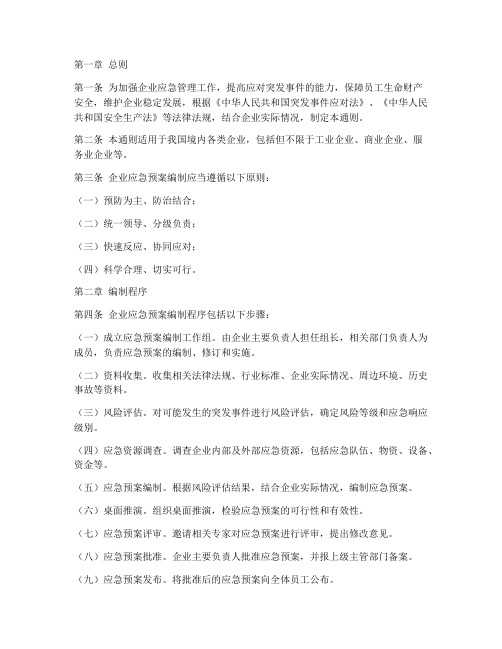 第一章 总则

第一条 为加强企业应急管理工作，提高应对突发事件的能力，保障员工生命财产安全，维护企业稳定发展，根据《中华人民共和国突发事件应对法》、《中华人民共和国安全生产法》等法律法规，结合企业实际情况，制定本通则。

第二条 本通则适用于我国境内各类企业，包括但不限于工业企业、商业企业、服务业企业等。

第三条 企业应急预案编制应当遵循以下原则：

（一）预防为主、防治结合；

（二）统一领导、分级负责；

（三）快速反应、协同应对；

（四）科学合理、切实可行。

第二章 编制程序

第四条 企业应急预案编制程序包括以下步骤：

（一）成立应急预案编制工作组。由企业主要负责人担任组长，相关部门负责人为成员，负责应急预案的编制、修订和实施。

（二）资料收集。收集相关法律法规、行业标准、企业实际情况、周边环境、历史事故等资料。

（三）风险评估。对可能发生的突发事件进行风险评估，确定风险等级和应急响应级别。

（四）应急资源调查。调查企业内部及外部应急资源，包括应急队伍、物资、设备、资金等。

（五）应急预案编制。根据风险评估结果，结合企业实际情况，编制应急预案。

（六）桌面推演。组织桌面推演，检验应急预案的可行性和有效性。

（七）应急预案评审。邀请相关专家对应急预案进行评审，提出修改意见。

（八）应急预案批准。企业主要负责人批准应急预案，并报上级主管部门备案。

（九）应急预案发布。将批准后的应急预案向全体员工公布。